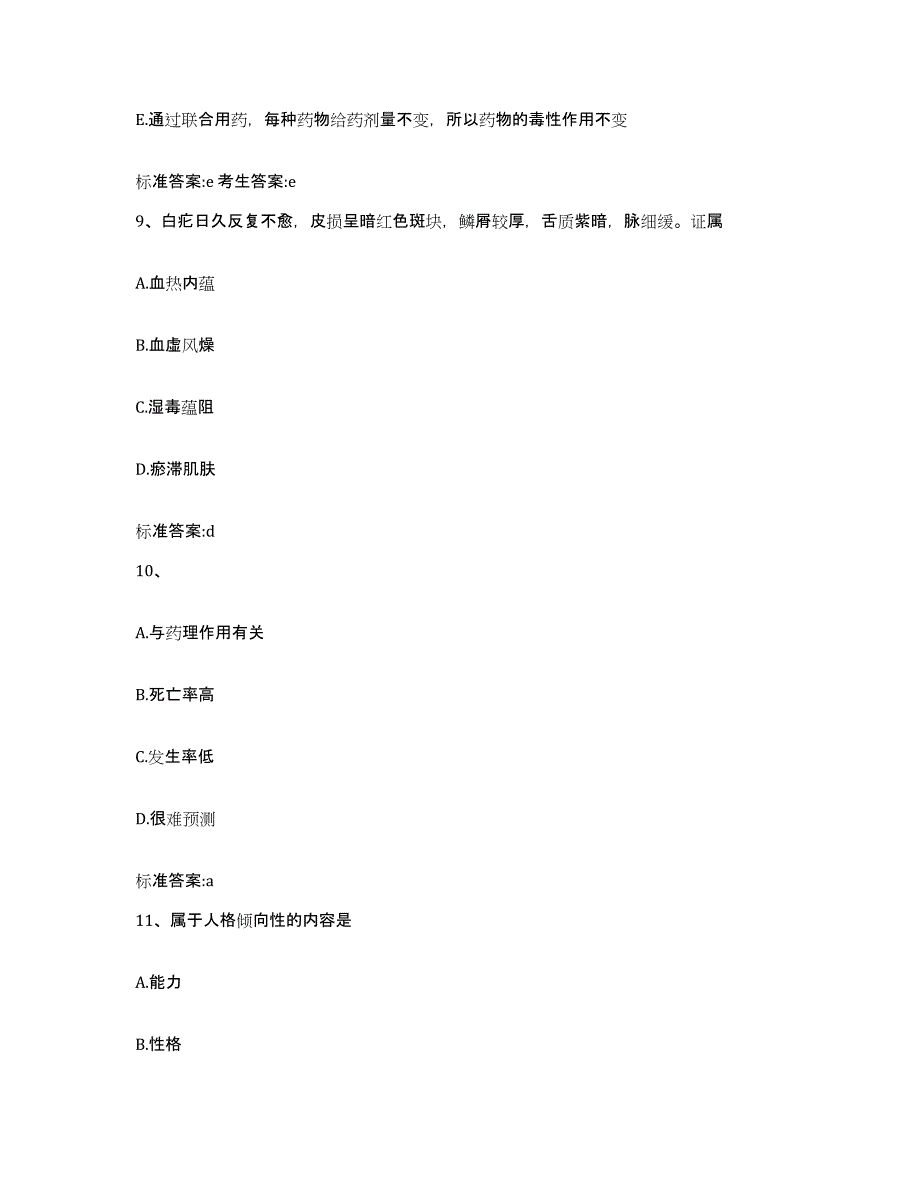 E.通过联合用药，每种药物给药剂量不变，所以药物的毒性作用不变

标准答案:e 考生答案:e

9、白疕日久反复不愈，皮损呈暗红色斑块，鳞屑较厚，舌质紫暗，脉细缓。证属

A.血热内蕴

B.血虚风燥

C.湿毒蕴阻

D.瘀滞肌肤

标准答案:d

10、

A.与药理作用有关

B.死亡率高

C.发生率低

D.很难预测

标准答案:a

11、属于人格倾向性的内容是

A.能力

B.性格